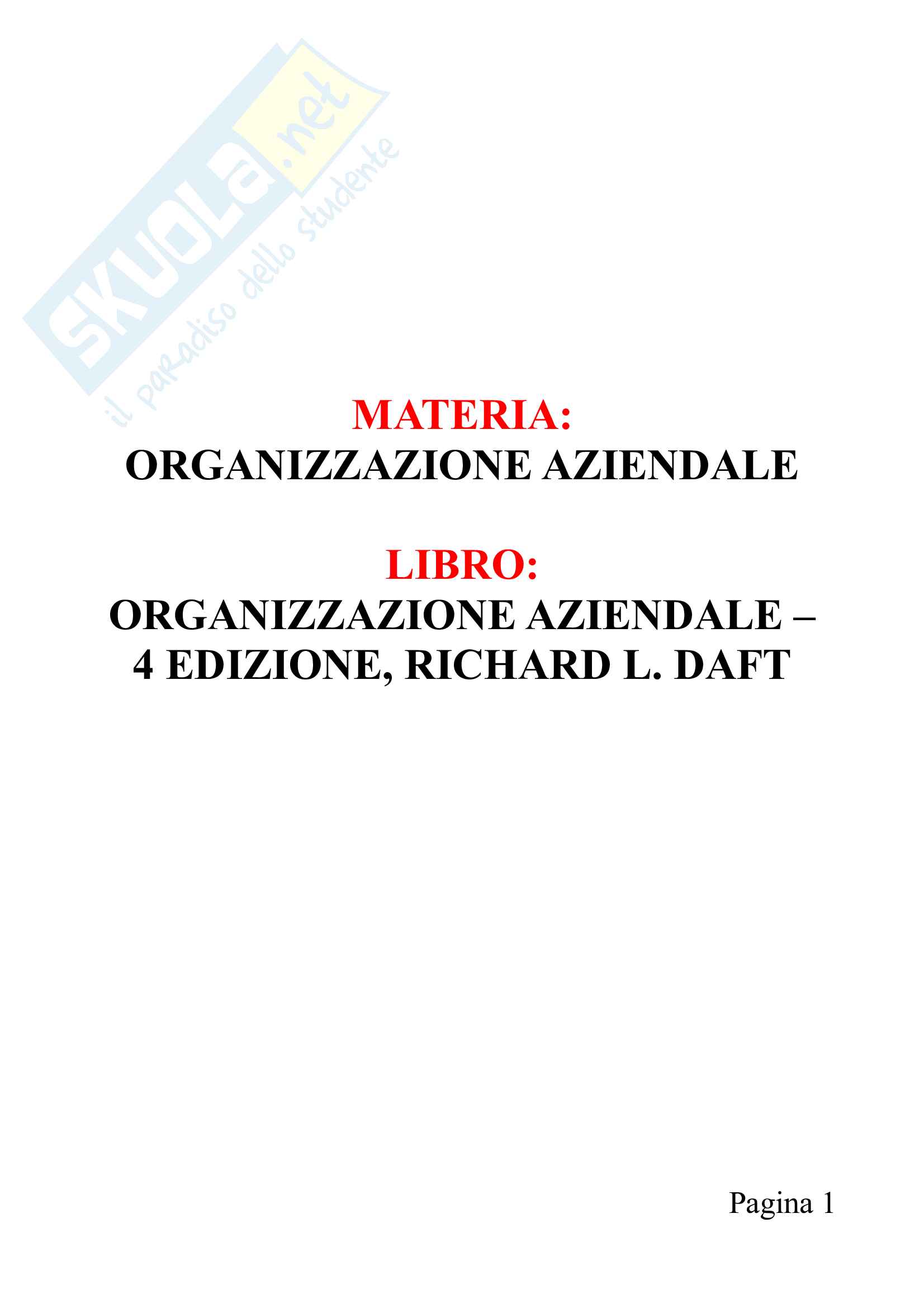 MATERIA:
ORGANIZZAZIONE AZIENDALE

LIBRO:
ORGANIZZAZIONE AZIENDALE – 4 EDIZIONE, RICHARD L. DAFT

Pagina 1

SKUOLA.net
il paradiso dello studente